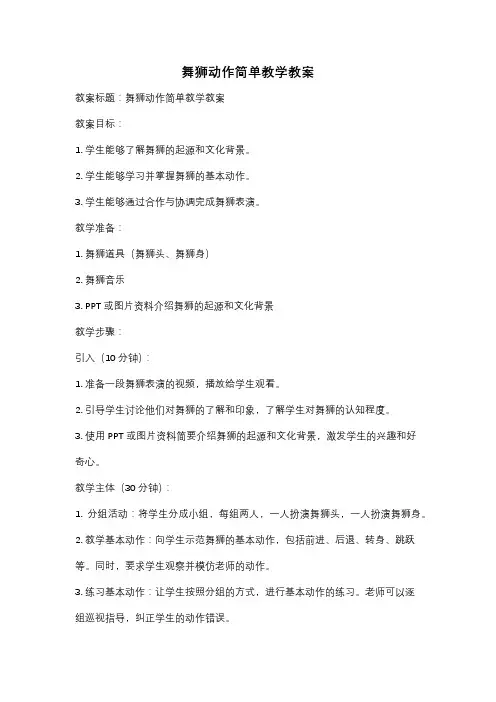 舞狮动作简单教学教案

教案标题：舞狮动作简单教学教案

教案目标：

1. 学生能够了解舞狮的起源和文化背景。

2. 学生能够学习并掌握舞狮的基本动作。

3. 学生能够通过合作与协调完成舞狮表演。

教学准备：

1. 舞狮道具（舞狮头、舞狮身）

2. 舞狮音乐

3. PPT 或图片资料介绍舞狮的起源和文化背景

教学步骤：

引入（10 分钟）：

1. 准备一段舞狮表演的视频，播放给学生观看。

2. 引导学生讨论他们对舞狮的了解和印象，了解学生对舞狮的认知程度。

3. 使用 PPT 或图片资料简要介绍舞狮的起源和文化背景，激发学生的兴趣和好奇心。

教学主体（30 分钟）：

1. 分组活动：将学生分成小组，每组两人，一人扮演舞狮头，一人扮演舞狮身。

2. 教学基本动作：向学生示范舞狮的基本动作，包括前进、后退、转身、跳跃等。同时，要求学生观察并模仿老师的动作。

3. 练习基本动作：让学生按照分组的方式，进行基本动作的练习。老师可以逐组巡视指导，纠正学生的动作错误。